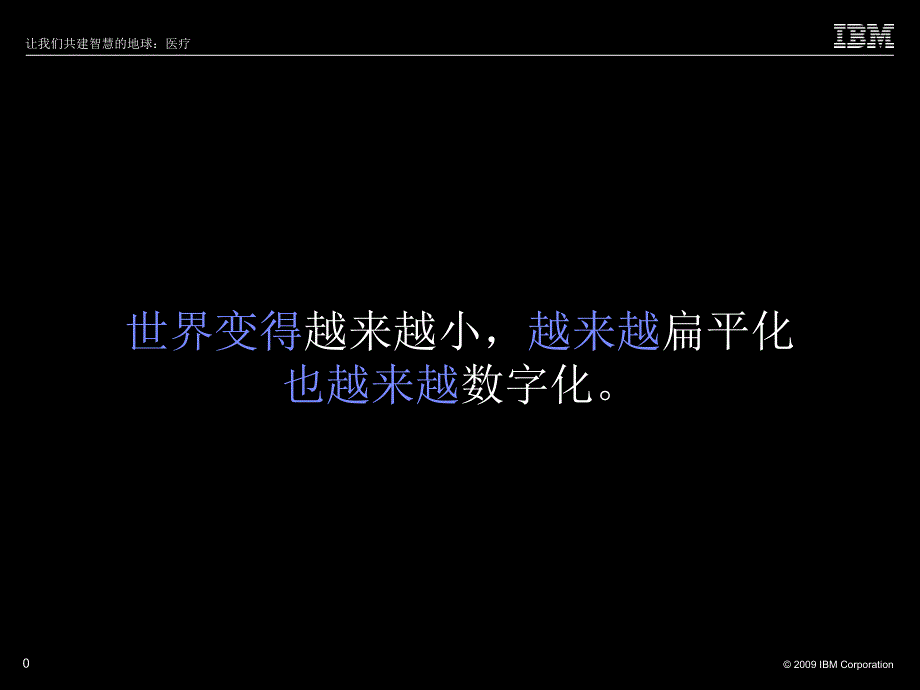 让我们共建智慧的地球：医疗

IBM

世界变得越来越小，越来越扁平化
也越来越数字化。

0

© 2009 IBM Corporation